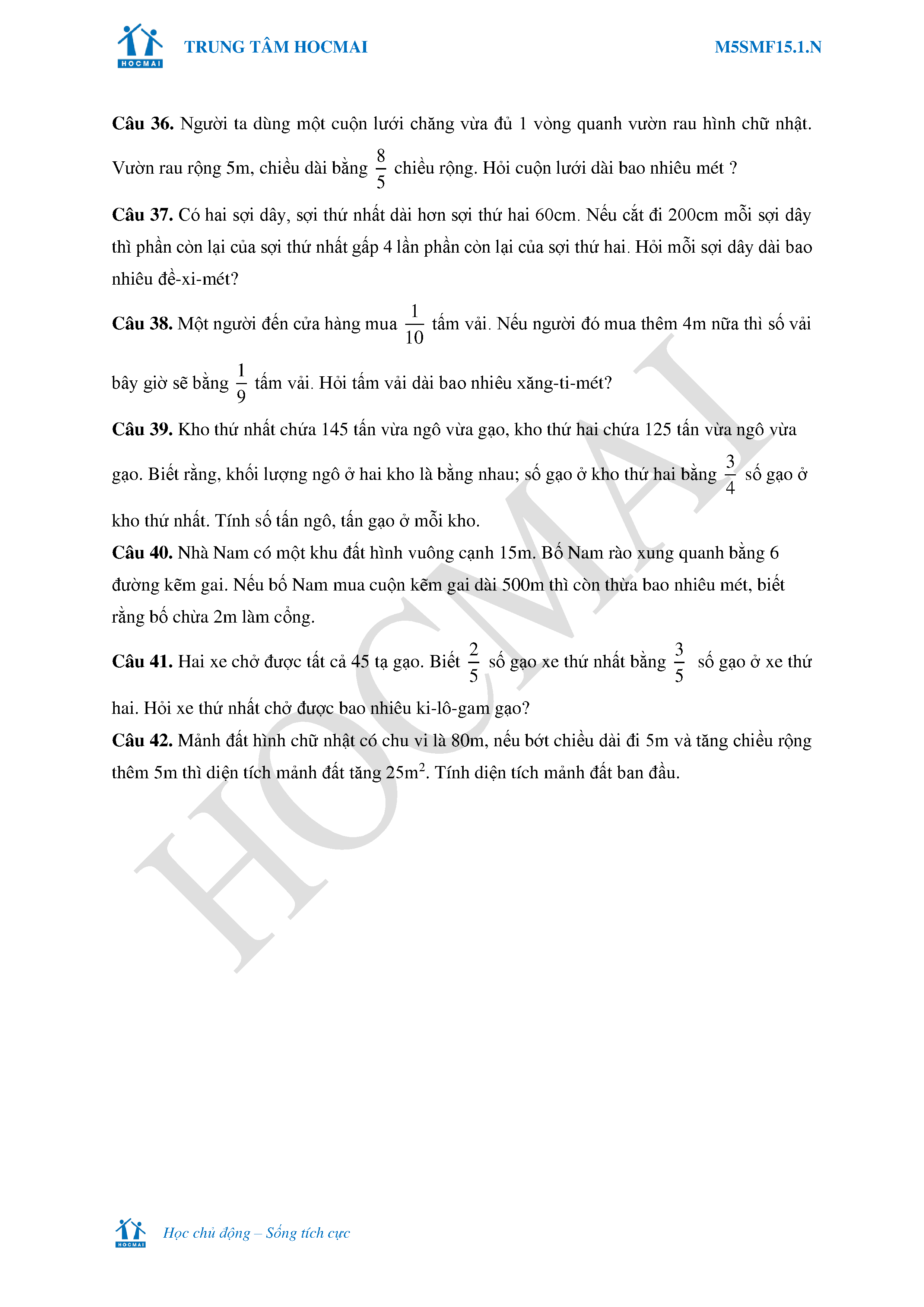 HOCMAI TRUNG TÂM HOCMAI M5SMF15.1.N

**Câu 36.** Người ta dùng một cuộn lưới chăng vừa đủ 1 vòng quanh vườn rau hình chữ nhật. Vườn rau rộng 5m, chiều dài bằng $\frac{8}{5}$ chiều rộng. Hỏi cuộn lưới dài bao nhiêu mét ?

**Câu 37.** Có hai sợi dây, sợi thứ nhất dài hơn sợi thứ hai 60cm. Nếu cắt đi 200cm mỗi sợi dây thì phần còn lại của sợi thứ nhất gấp 4 lần phần còn lại của sợi thứ hai. Hỏi mỗi sợi dây dài bao nhiêu đề-xi-mét?

**Câu 38.** Một người đến cửa hàng mua $\frac{1}{10}$ tấm vải. Nếu người đó mua thêm 4m nữa thì số vải bây giờ sẽ bằng $\frac{1}{9}$ tấm vải. Hỏi tấm vải dài bao nhiêu xăng-ti-mét?

**Câu 39.** Kho thứ nhất chứa 145 tấn vừa ngô vừa gạo, kho thứ hai chứa 125 tấn vừa ngô vừa gạo. Biết rằng, khối lượng ngô ở hai kho là bằng nhau; số gạo ở kho thứ hai bằng $\frac{3}{4}$ số gạo ở kho thứ nhất. Tính số tấn ngô, tấn gạo ở mỗi kho.

**Câu 40.** Nhà Nam có một khu đất hình vuông cạnh 15m. Bố Nam rào xung quanh bằng 6 đường kẽm gai. Nếu bố Nam mua cuộn kẽm gai dài 500m thì còn thừa bao nhiêu mét, biết rằng bố chừa 2m làm cổng.

**Câu 41.** Hai xe chở được tất cả 45 tạ gạo. Biết $\frac{2}{5}$ số gạo xe thứ nhất bằng $\frac{3}{5}$ số gạo ở xe thứ hai. Hỏi xe thứ nhất chở được bao nhiêu ki-lô-gam gạo?

**Câu 42.** Mảnh đất hình chữ nhật có chu vi là 80m, nếu bớt chiều dài đi 5m và tăng chiều rộng thêm 5m thì diện tích mảnh đất tăng $25m^2$. Tính diện tích mảnh đất ban đầu.

HOCMAI

HOCMAI Học chủ động – Sống tích cực